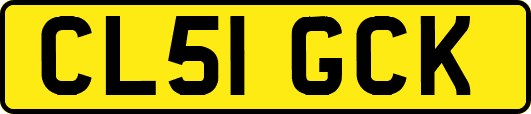 CL51 GCK